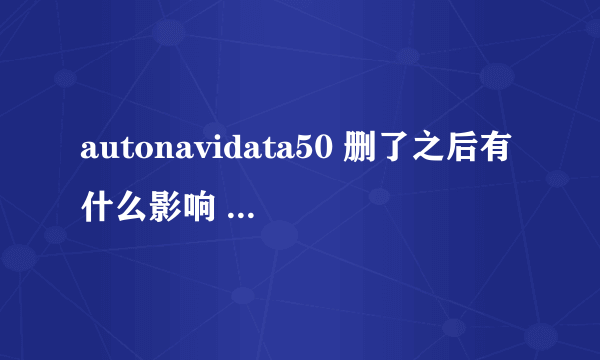 autonavidata50 删了之后有什么影响 ...